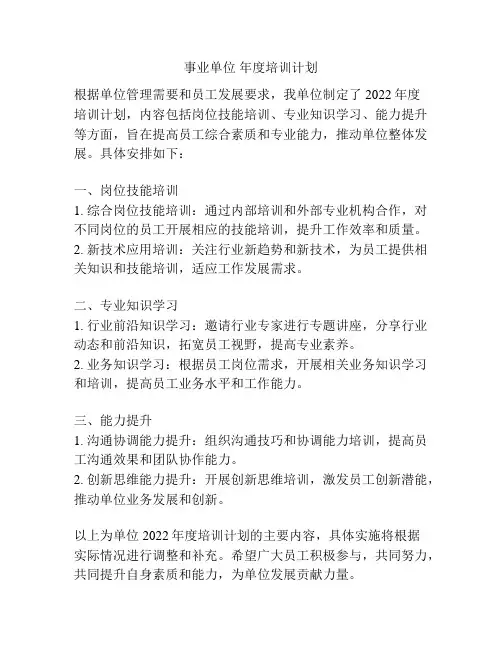 事业单位 年度培训计划

根据单位管理需要和员工发展要求，我单位制定了 2022 年度培训计划，内容包括岗位技能培训、专业知识学习、能力提升等方面，旨在提高员工综合素质和专业能力，推动单位整体发展。具体安排如下：

一、岗位技能培训
1. 综合岗位技能培训：通过内部培训和外部专业机构合作，对不同岗位的员工开展相应的技能培训，提升工作效率和质量。
2. 新技术应用培训：关注行业新趋势和新技术，为员工提供相关知识和技能培训，适应工作发展需求。

二、专业知识学习
1. 行业前沿知识学习：邀请行业专家进行专题讲座，分享行业动态和前沿知识，拓宽员工视野，提高专业素养。
2. 业务知识学习：根据员工岗位需求，开展相关业务知识学习和培训，提高员工业务水平和工作能力。

三、能力提升
1. 沟通协调能力提升：组织沟通技巧和协调能力培训，提高员工沟通效果和团队协作能力。
2. 创新思维能力提升：开展创新思维培训，激发员工创新潜能，推动单位业务发展和创新。

以上为单位 2022 年度培训计划的主要内容，具体实施将根据实际情况进行调整和补充。希望广大员工积极参与，共同努力，共同提升自身素质和能力，为单位发展贡献力量。